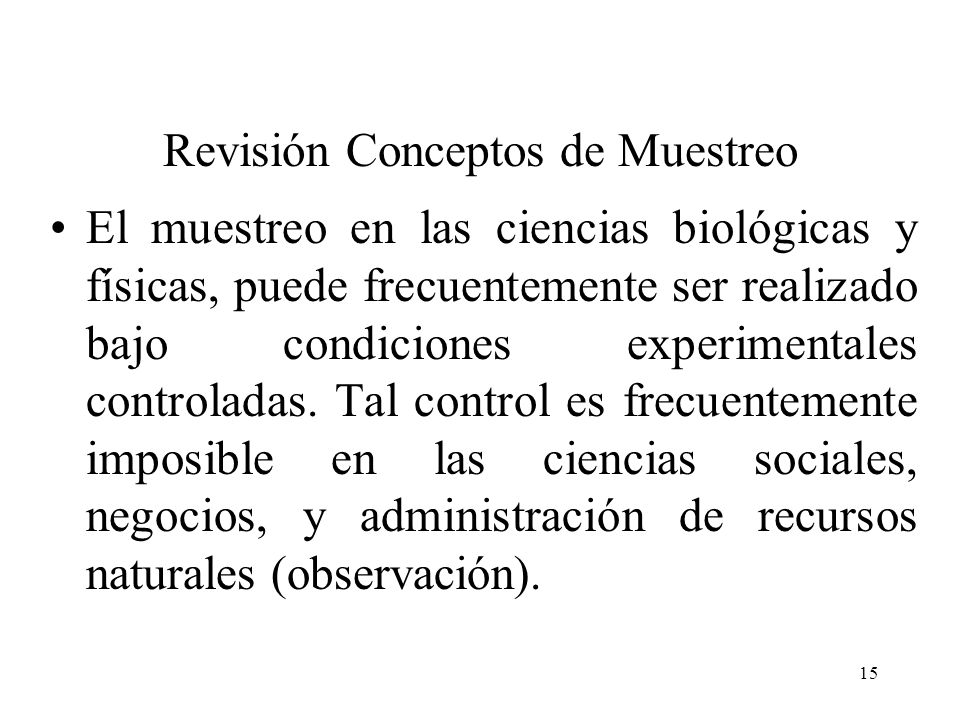 Revisión Conceptos de Muestreo

• El muestreo en las ciencias biológicas y físicas, puede frecuentemente ser realizado bajo condiciones experimentales controladas. Tal control es frecuentemente imposible en las ciencias sociales, negocios, y administración de recursos naturales (observación).

15